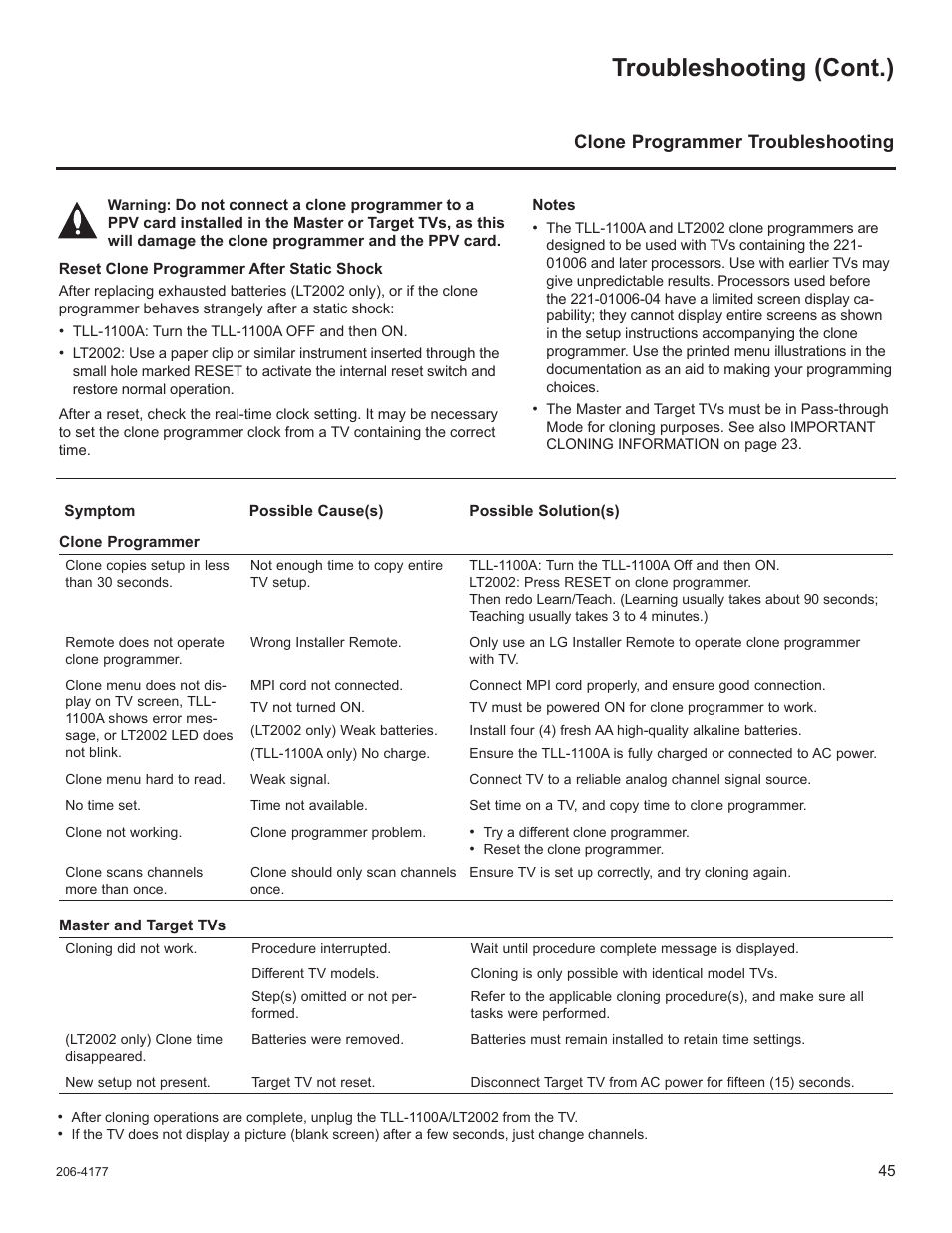 Troubleshooting (Cont.)

Clone Programmer Troubleshooting

Warning: Do not connect a clone programmer to a PPV card installed in the Master or Target TVs, as this will damage the clone programmer and the PPV card.

Reset Clone Programmer After Static Shock

After replacing exhausted batteries (LT2002 only), or if the clone programmer behaves strangely after a static shock:

• TLL-1100A: Turn the TLL-1100A OFF and then ON.
• LT2002: Use a paper clip or similar instrument inserted through the small hole marked RESET to activate the internal reset switch and restore normal operation.

After a reset, check the real-time clock setting. It may be necessary to set the clone programmer clock from a TV containing the correct time.

Notes

• The TLL-1100A and LT2002 clone programmers are designed to be used with TVs containing the 221-01006 and later processors. Use with earlier TVs may give unpredictable results. Processors used before the 221-01006-04 have a limited screen display capability; they cannot display entire screens as shown in the setup instructions accompanying the clone programmer. Use the printed menu illustrations in the documentation as an aid to making your programming choices.
• The Master and Target TVs must be in Pass-through Mode for cloning purposes. See also IMPORTANT CLONING INFORMATION on page 23.

| Symptom | Possible Cause(s) | Possible Solution(s) |
|---|---|---|
| **Clone Programmer** | | |
| Clone copies setup in less than 30 seconds. | Not enough time to copy entire TV setup. | TLL-1100A: Turn the TLL-1100A Off and then ON. LT2002: Press RESET on clone programmer. Then redo Learn/Teach. (Learning usually takes about 90 seconds; Teaching usually takes 3 to 4 minutes.) |
| Remote does not operate clone programmer. | Wrong Installer Remote. | Only use an LG Installer Remote to operate clone programmer with TV. |
| Clone menu does not display on TV screen, TLL-1100A shows error message, or LT2002 LED does not blink. | MPI cord not connected. | Connect MPI cord properly, and ensure good connection. |
| | TV not turned ON. | TV must be powered ON for clone programmer to work. |
| | (LT2002 only) Weak batteries. | Install four (4) fresh AA high-quality alkaline batteries. |
| | (TLL-1100A only) No charge. | Ensure the TLL-1100A is fully charged or connected to AC power. |
| Clone menu hard to read. | Weak signal. | Connect TV to a reliable analog channel signal source. |
| No time set. | Time not available. | Set time on a TV, and copy time to clone programmer. |
| Clone not working. | Clone programmer problem. | • Try a different clone programmer. • Reset the clone programmer. |
| Clone scans channels more than once. | Clone should only scan channels once. | Ensure TV is set up correctly, and try cloning again. |
| **Master and Target TVs** | | |
| Cloning did not work. | Procedure interrupted. | Wait until procedure complete message is displayed. |
| | Different TV models. | Cloning is only possible with identical model TVs. |
| | Step(s) omitted or not performed. | Refer to the applicable cloning procedure(s), and make sure all tasks were performed. |
| (LT2002 only) Clone time disappeared. | Batteries were removed. | Batteries must remain installed to retain time settings. |
| New setup not present. | Target TV not reset. | Disconnect Target TV from AC power for fifteen (15) seconds. |

• After cloning operations are complete, unplug the TLL-1100A/LT2002 from the TV.
• If the TV does not display a picture (blank screen) after a few seconds, just change channels.

206-4177

45